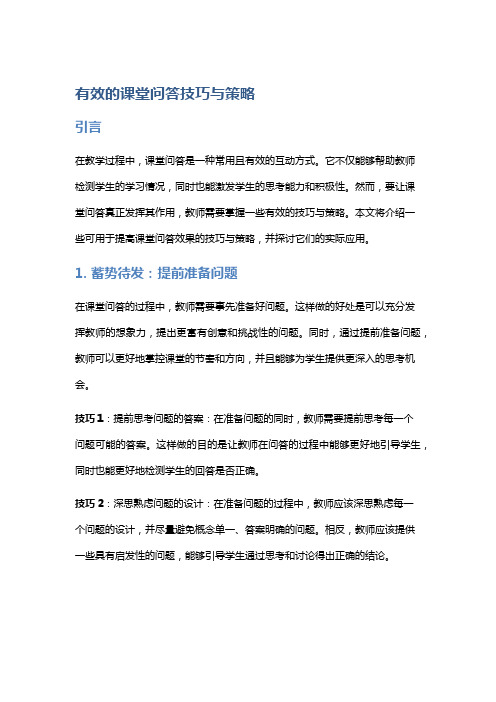 有效的课堂问答技巧与策略

引言

在教学过程中，课堂问答是一种常用且有效的互动方式。它不仅能够帮助教师检测学生的学习情况，同时也能激发学生的思考能力和积极性。然而，要让课堂问答真正发挥其作用，教师需要掌握一些有效的技巧与策略。本文将介绍一些可用于提高课堂问答效果的技巧与策略，并探讨它们的实际应用。

1. 蓄势待发：提前准备问题

在课堂问答的过程中，教师需要事先准备好问题。这样做的好处是可以充分发挥教师的想象力，提出更富有创意和挑战性的问题。同时，通过提前准备问题，教师可以更好地掌控课堂的节奏和方向，并且能够为学生提供更深入的思考机会。

技巧 1：提前思考问题的答案：在准备问题的同时，教师需要提前思考每一个问题可能的答案。这样做的目的是让教师在问答的过程中能够更好地引导学生，同时也能更好地检测学生的回答是否正确。

技巧 2：深思熟虑问题的设计：在准备问题的过程中，教师应该深思熟虑每一个问题的设计，并尽量避免概念单一、答案明确的问题。相反，教师应该提供一些具有启发性的问题，能够引导学生通过思考和讨论得出正确的结论。